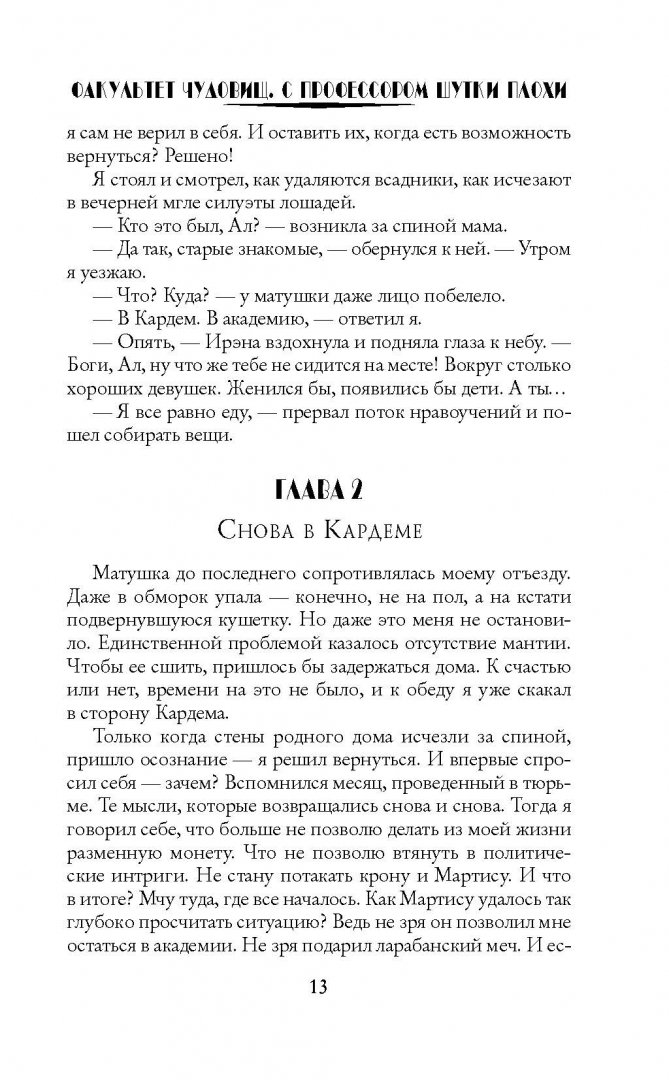 ФАКУЛЬТЕТ ЧУДОВИЩ. С ПРОФЕССОРОМ ШУТКИ ПЛОХИ

я сам не верил в себя. И оставить их, когда есть возможность вернуться? Решено!

Я стоял и смотрел, как удаляются всадники, как исчезают в вечерней мгле силуэты лошадей.

— Кто это был, Ал? — возникла за спиной мама.

— Да так, старые знакомые, — обернулся к ней. — Утром я уезжаю.

— Что? Куда? — у матушки даже лицо побелело.

— В Кардем. В академию, — ответил я.

— Опять, — Ирэна вздохнула и подняла глаза к небу. — Боги, Ал, ну что же тебе не сидится на месте! Вокруг столько хороших девушек. Женился бы, появились бы дети. А ты…

— Я все равно еду, — прервал поток нравоучений и пошел собирать вещи.

ГЛАВА 2

Снова в Кардеме

Матушка до последнего сопротивлялась моему отъезду. Даже в обморок упала — конечно, не на пол, а на кстати подвернувшуюся кушетку. Но даже это меня не остановило. Единственной проблемой казалось отсутствие мантии. Чтобы ее сшить, пришлось бы задержаться дома. К счастью или нет, времени на это не было, и к обеду я уже скакал в сторону Кардема.

Только когда стены родного дома исчезли за спиной, пришло осознание — я решил вернуться. И впервые спросил себя — зачем? Вспомнился месяц, проведенный в тюрьме. Те мысли, которые возвращались снова и снова. Тогда я говорил себе, что больше не позволю делать из моей жизни разменную монету. Что не позволю втянуть в политические интриги. Не стану потакать крону и Мартису. И что в итоге? Мчу туда, где все началось. Как Мартису удалось так глубоко просчитать ситуацию? Ведь не зря он позволил мне остаться в академии. Не зря подарил ларабанский меч. И ес-

13